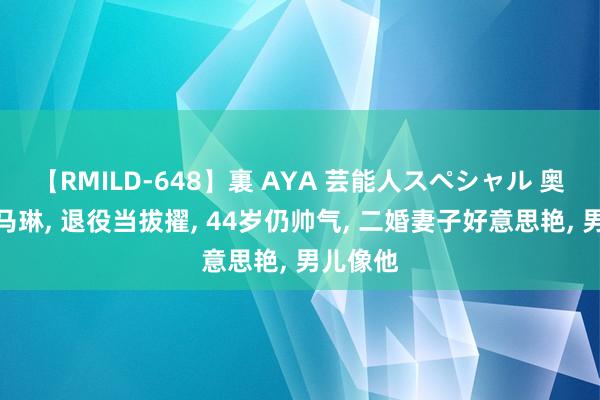 【RMILD-648】裏 AYA 芸能人スペシャル 奥
马琳, 退役当拔擢, 44岁仍帅气, 二婚妻子好意思艳, 男
意思艳, 男儿像他